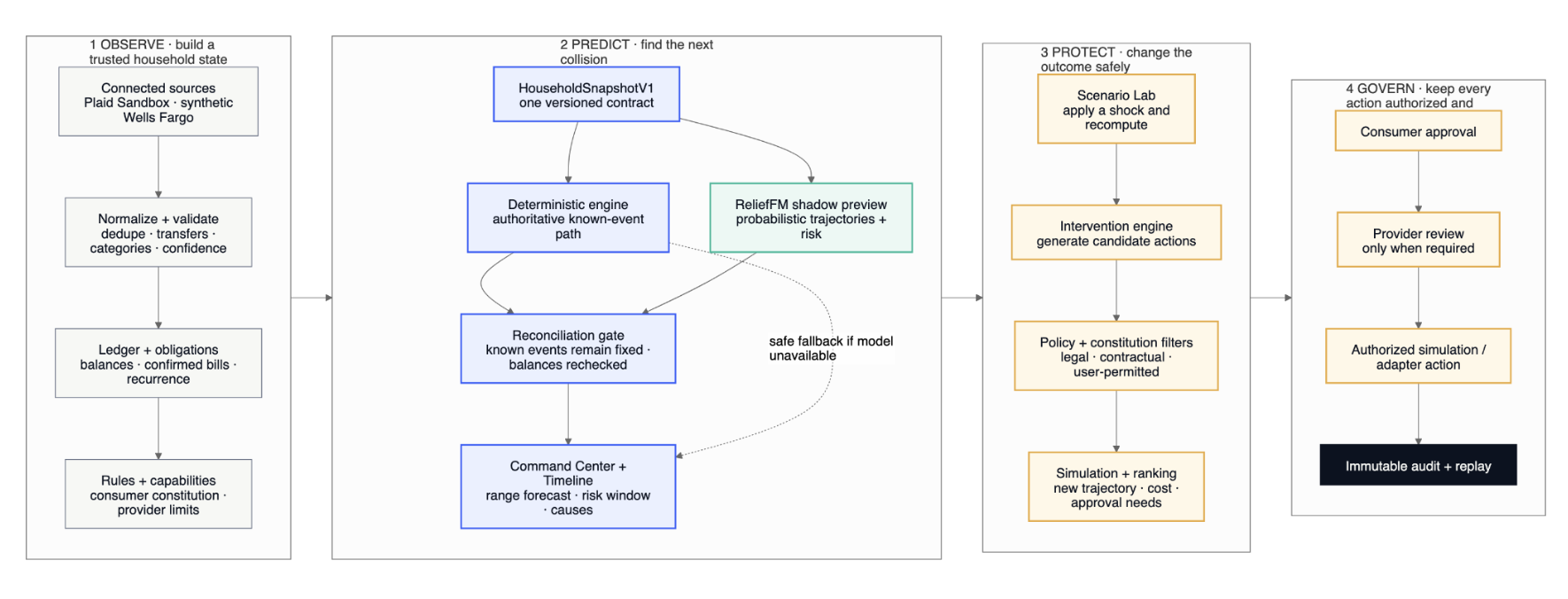 1 OBSERVE · build a trusted household state

Connected sources
Plaid Sandbox · synthetic Wells Fargo

Normalize + validate
dedupe · transfers · categories · confidence

Ledger + obligations
balances · confirmed bills · recurrence

Rules + capabilities
consumer constitution · provider limits

2 PREDICT · find the next collision

HouseholdSnapshotV1
one versioned contract

Deterministic engine
authoritative known-event path

ReliefFM shadow preview
probabilistic trajectories + risk

Reconciliation gate
known events remain fixed · balances rechecked

safe fallback if model unavailable

Command Center + Timeline
range forecast · risk window · causes

3 PROTECT · change the outcome safely

Scenario Lab
apply a shock and recompute

Intervention engine
generate candidate actions

Policy + constitution filters
legal · contractual · user-permitted

Simulation + ranking
new trajectory · cost · approval needs

4 GOVERN · keep every action authorized and

Consumer approval

Provider review
only when required

Authorized simulation / adapter action

Immutable audit + replay